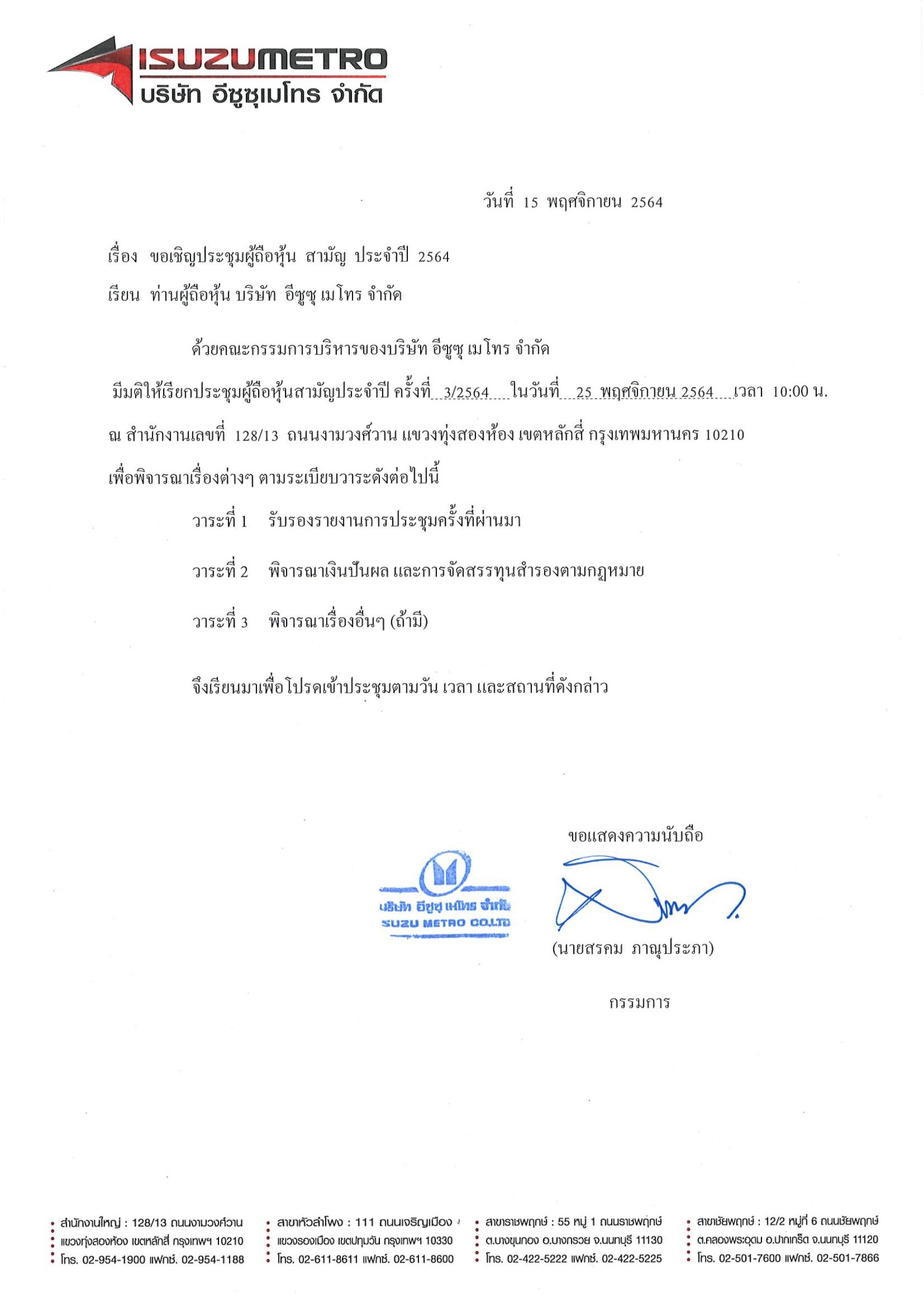 ISUZUMETRO
บริษัท อีซูซุเมโทร จำกัด

วันที่ 15 พฤศจิกายน 2564

เรื่อง ขอเชิญประชุมผู้ถือหุ้น สามัญ ประจำปี 2564

เรียน ท่านผู้ถือหุ้น บริษัท อีซูซุ เมโทร จำกัด

ด้วยคณะกรรมการบริหารของบริษัท อีซูซุ เมโทร จำกัด มีมติให้เรียกประชุมผู้ถือหุ้นสามัญประจำปี ครั้งที่ 3/2564 ในวันที่ 25 พฤศจิกายน 2564 เวลา 10:00 น. ณ สำนักงานเลขที่ 128/13 ถนนงามวงศ์วาน แขวงทุ่งสองห้อง เขตหลักสี่ กรุงเทพมหานคร 10210 เพื่อพิจารณาเรื่องต่างๆ ตามระเบียบวาระดังต่อไปนี้

วาระที่ 1 รับรองรายงานการประชุมครั้งที่ผ่านมา

วาระที่ 2 พิจารณาเงินปันผล และการจัดสรรทุนสำรองตามกฎหมาย

วาระที่ 3 พิจารณาเรื่องอื่นๆ (ถ้ามี)

จึงเรียนมาเพื่อโปรดเข้าประชุมตามวัน เวลา และสถานที่ดังกล่าว

ขอแสดงความนับถือ

บริษัท อีซูซุ เมโทร จำกัด
SUZU METRO CO.,LTD

(นายสรคม ภาณุประภา)

กรรมการ

สำนักงานใหญ่ : 128/13 ถนนงามวงศ์วาน แขวงทุ่งสองห้อง เขตหลักสี่ กรุงเทพฯ 10210 โทร. 02-954-1900 แฟกซ์. 02-954-1188

สาขาหัวลำโพง : 111 ถนนเจริญเมือง แขวงรองเมือง เขตปทุมวัน กรุงเทพฯ 10330 โทร. 02-611-8611 แฟกซ์. 02-611-8600

สาขาราชพฤกษ์ : 55 หมู่ 1 ถนนราชพฤกษ์ ต.บางขุนกอง อ.บางกรวย จ.นนทบุรี 11130 โทร. 02-422-5222 แฟกซ์. 02-422-5225

สาขาชัยพฤกษ์ : 12/2 หมู่ที่ 6 ถนนชัยพฤกษ์ ต.คลองพระอุดม อ.ปากเกร็ด จ.นนทบุรี 11120 โทร. 02-501-7600 แฟกซ์. 02-501-7866